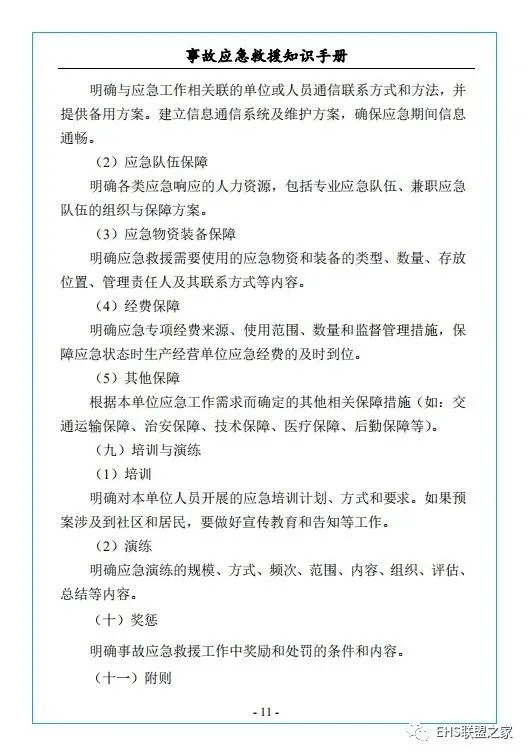 事故应急救援知识手册

明确与应急工作相关联的单位或人员通信联系方式和方法，并提供备用方案。建立信息通信系统及维护方案，确保应急期间信息通畅。

（2）应急队伍保障

明确各类应急响应的人力资源，包括专业应急队伍、兼职应急队伍的组织与保障方案。

（3）应急物资装备保障

明确应急救援需要使用的应急物资和装备的类型、数量、存放位置、管理责任人及其联系方式等内容。

（4）经费保障

明确应急专项经费来源、使用范围、数量和监督管理措施，保障应急状态时生产经营单位应急经费的及时到位。

（5）其他保障

根据本单位应急工作需求而确定的其他相关保障措施（如：交通运输保障、治安保障、技术保障、医疗保障、后勤保障等）。

（九）培训与演练

（1）培训

明确对本单位人员开展的应急培训计划、方式和要求。如果预案涉及到社区和居民，要做好宣传教育和告知等工作。

（2）演练

明确应急演练的规模、方式、频次、范围、内容、组织、评估、总结等内容。

（十）奖惩

明确事故应急救援工作中奖励和处罚的条件和内容。

（十一）附则

- 11 -

EHS联盟之家